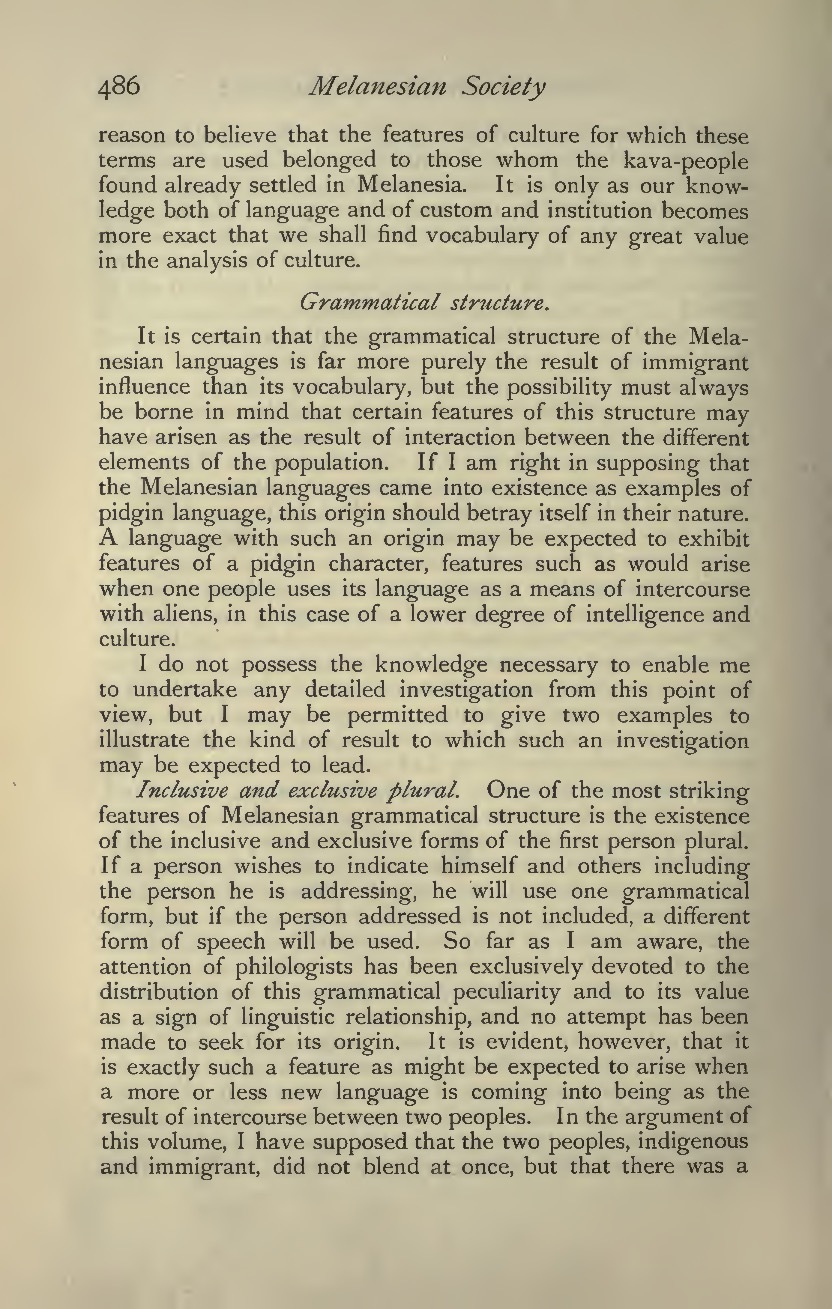 486 Melanesian Society

reason to believe that the features of culture for which these terms are used belonged to those whom the kava-people found already settled in Melanesia. It is only as our knowledge both of language and of custom and institution becomes more exact that we shall find vocabulary of any great value in the analysis of culture.

Grammatical structure.

It is certain that the grammatical structure of the Melanesian languages is far more purely the result of immigrant influence than its vocabulary, but the possibility must always be borne in mind that certain features of this structure may have arisen as the result of interaction between the different elements of the population. If I am right in supposing that the Melanesian languages came into existence as examples of pidgin language, this origin should betray itself in their nature. A language with such an origin may be expected to exhibit features of a pidgin character, features such as would arise when one people uses its language as a means of intercourse with aliens, in this case of a lower degree of intelligence and culture.

I do not possess the knowledge necessary to enable me to undertake any detailed investigation from this point of view, but I may be permitted to give two examples to illustrate the kind of result to which such an investigation may be expected to lead.

Inclusive and exclusive plural. One of the most striking features of Melanesian grammatical structure is the existence of the inclusive and exclusive forms of the first person plural. If a person wishes to indicate himself and others including the person he is addressing, he will use one grammatical form, but if the person addressed is not included, a different form of speech will be used. So far as I am aware, the attention of philologists has been exclusively devoted to the distribution of this grammatical peculiarity and to its value as a sign of linguistic relationship, and no attempt has been made to seek for its origin. It is evident, however, that it is exactly such a feature as might be expected to arise when a more or less new language is coming into being as the result of intercourse between two peoples. In the argument of this volume, I have supposed that the two peoples, indigenous and immigrant, did not blend at once, but that there was a